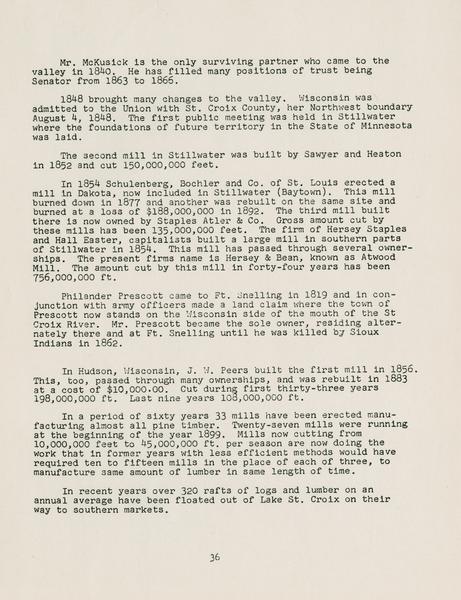 Mr. McKusick is the only surviving partner who came to the valley in 1840. He has filled many positions of trust being Senator from 1863 to 1865.

1848 brought many changes to the valley. Wisconsin was admitted to the Union with St. Croix County, her Northwest boundary August 4, 1848. The first public meeting was held in Stillwater where the foundations of future territory in the State of Minnesota was laid.

The second mill in Stillwater was built by Sawyer and Heaton in 1852 and cut 150,000,000 feet.

In 1854 Schulenberg, Bochler and Co. of St. Louis erected a mill in Dakota, now included in Stillwater (Baytown). This mill burned down in 1877 and another was rebuilt on the same site and burned at a loss of $188,000,000 in 1892. The third mill built there is now owned by Staples Atler & Co. Gross amount cut by these mills has been 135,000,000 feet. The firm of Hersey Staples and Hall Easter, capitalists built a large mill in southern parts of Stillwater in 1854. This mill has passed through several ownerships. The present firms name is Hersey & Bean, known as Atwood Mill. The amount cut by this mill in forty-four years has been 756,000,000 ft.

Philander Prescott came to Ft. Snelling in 1819 and in conjunction with army officers made a land claim where the town of Prescott now stands on the Wisconsin side of the mouth of the St Croix River. Mr. Prescott became the sole owner, residing alternately there and at Ft. Snelling until he was killed by Sioux Indians in 1862.

In Hudson, Wisconsin, J. W. Peers built the first mill in 1856. This, too, passed through many ownerships, and was rebuilt in 1883 at a cost of $10,000.00. Cut during first thirty-three years 198,000,000 ft. Last nine years 108,000,000 ft.

In a period of sixty years 33 mills have been erected manufacturing almost all pine timber. Twenty-seven mills were running at the beginning of the year 1899. Mills now cutting from 10,000,000 feet to 45,000,000 ft. per season are now doing the work that in former years with less efficient methods would have required ten to fifteen mills in the place of each of three, to manufacture same amount of lumber in same length of time.

In recent years over 320 rafts of logs and lumber on an annual average have been floated out of Lake St. Croix on their way to southern markets.

36